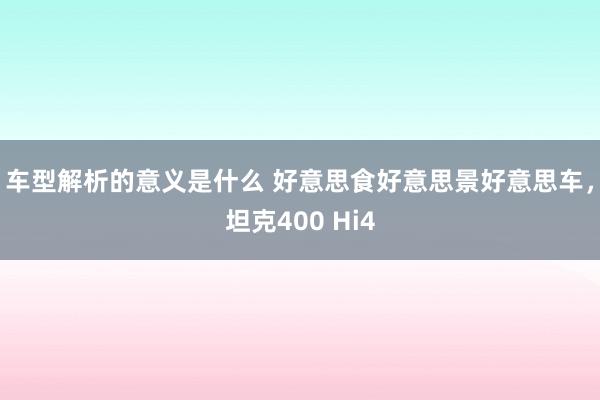 车型解析的意义是什么 好意思食好意思景好意思车，坦克400 Hi4